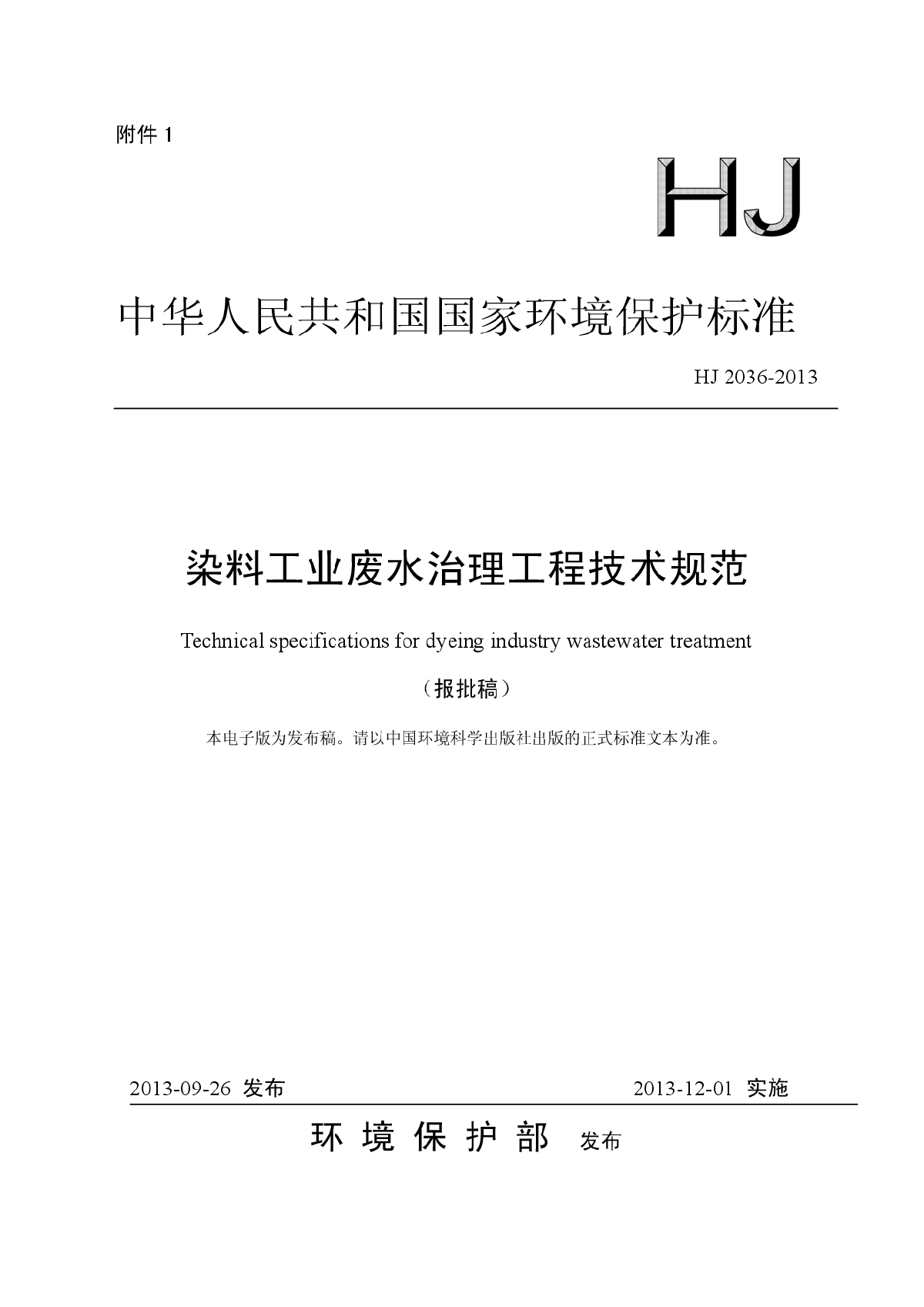 附件 1

HJ

中华人民共和国国家环境保护标准

HJ 2036-2013

染料工业废水治理工程技术规范

Technical specifications for dyeing industry wastewater treatment

（报批稿）

本电子版为发布稿。请以中国环境科学出版社出版的正式标准文本为准。

2013-09-26 发布

2013-12-01 实施

环 境 保 护 部 发布